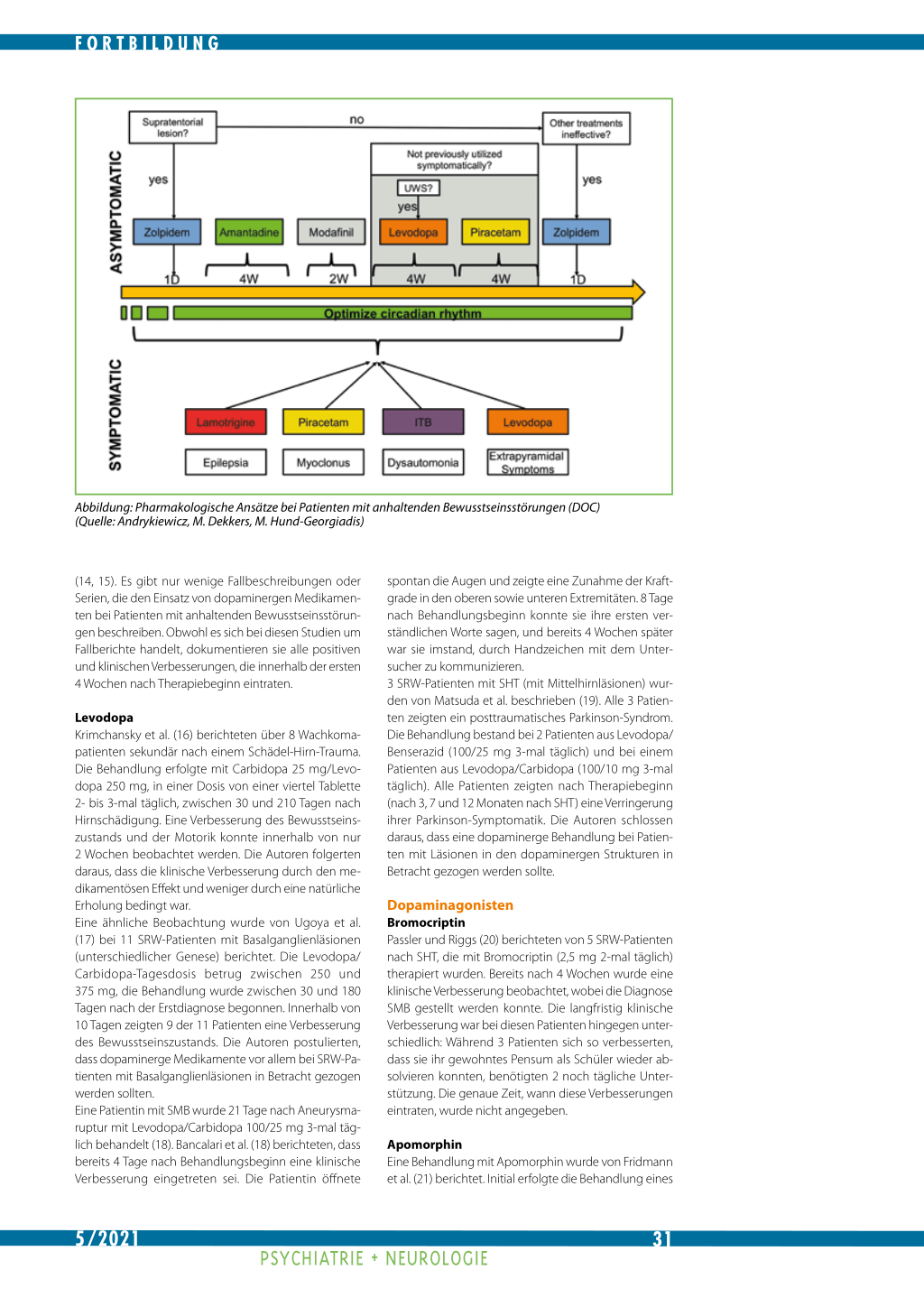 FORTBILDUNG

ASYMPTOMATIC

Supratentorial lesion?

no

Other treatments ineffective?

Not previously utilized symptomatically?

UWS?

yes

yes

yes

Zolpidem

Amantadine

Modafinil

Levodopa

Piracetam

Zolpidem

1D

4W

2W

4W

4W

1D

Optimize circadian rhythm

SYMPTOMATIC

Lamotrigine

Piracetam

ITB

Levodopa

Epilepsia

Myoclonus

Dysautomonia

Extrapyramidal Symptoms

Abbildung: Pharmakologische Ansätze bei Patienten mit anhaltenden Bewusstseinsstörungen (DOC) (Quelle: Andrykiewicz, M. Dekkers, M. Hund-Georgiadis)

(14, 15). Es gibt nur wenige Fallbeschreibungen oder Serien, die den Einsatz von dopaminergen Medikamenten bei Patienten mit anhaltenden Bewusstseinsstörungen beschreiben. Obwohl es sich bei diesen Studien um Fallberichte handelt, dokumentieren sie alle positiven und klinischen Verbesserungen, die innerhalb der ersten 4 Wochen nach Therapiebeginn eintraten.

Levodopa
Krimchansky et al. (16) berichteten über 8 Wachkomapatienten sekundär nach einem Schädel-Hirn-Trauma. Die Behandlung erfolgte mit Carbidopa 25 mg/Levodopa 250 mg, in einer Dosis von einer viertel Tablette 2- bis 3-mal täglich, zwischen 30 und 210 Tagen nach Hirnschädigung. Eine Verbesserung des Bewusstseinszustands und der Motorik konnte innerhalb von nur 2 Wochen beobachtet werden. Die Autoren folgerten daraus, dass die klinische Verbesserung durch den medikamentösen Effekt und weniger durch eine natürliche Erholung bedingt war.
Eine ähnliche Beobachtung wurde von Ugoya et al. (17) bei 11 SRW-Patienten mit Basalganglienläsionen (unterschiedlicher Genese) berichtet. Die Levodopa/Carbidopa-Tagesdosis betrug zwischen 250 und 375 mg, die Behandlung wurde zwischen 30 und 180 Tagen nach der Erstdiagnose begonnen. Innerhalb von 10 Tagen zeigten 9 der 11 Patienten eine Verbesserung des Bewusstseinszustands. Die Autoren postulierten, dass dopaminerge Medikamente vor allem bei SRW-Patienten mit Basalganglienläsionen in Betracht gezogen werden sollten.
Eine Patientin mit SMB wurde 21 Tage nach Aneurysmaruptur mit Levodopa/Carbidopa 100/25 mg 3-mal täglich behandelt (18). Bancalari et al. (18) berichteten, dass bereits 4 Tage nach Behandlungsbeginn eine klinische Verbesserung eingetreten sei. Die Patientin öffnete spontan die Augen und zeigte eine Zunahme der Kraftgrade in den oberen sowie unteren Extremitäten. 8 Tage nach Behandlungsbeginn konnte sie ihre ersten verständlichen Worte sagen, und bereits 4 Wochen später war sie imstand, durch Handzeichen mit dem Untersucher zu kommunizieren.
3 SRW-Patienten mit SHT (mit Mittelhirnläsionen) wurden von Matsuda et al. beschrieben (19). Alle 3 Patienten zeigten ein posttraumatisches Parkinson-Syndrom. Die Behandlung bestand bei 2 Patienten aus Levodopa/Benserazid (100/25 mg 3-mal täglich) und bei einem Patienten aus Levodopa/Carbidopa (100/10 mg 3-mal täglich). Alle Patienten zeigten nach Therapiebeginn (nach 3, 7 und 12 Monaten nach SHT) eine Verringerung ihrer Parkinson-Symptomatik. Die Autoren schlossen daraus, dass eine dopaminerge Behandlung bei Patienten mit Läsionen in den dopaminergen Strukturen in Betracht gezogen werden sollte.

Dopaminagonisten
Bromocriptin
Passler und Riggs (20) berichteten von 5 SRW-Patienten nach SHT, die mit Bromocriptin (2,5 mg 2-mal täglich) therapiert wurden. Bereits nach 4 Wochen wurde eine klinische Verbesserung beobachtet, wobei die Diagnose SMB gestellt werden konnte. Die langfristig klinische Verbesserung war bei diesen Patienten hingegen unterschiedlich: Während 3 Patienten sich so verbesserten, dass sie ihr gewohntes Pensum als Schüler wieder absolvieren konnten, benötigten 2 noch tägliche Unterstützung. Die genaue Zeit, wann diese Verbesserungen eintraten, wurde nicht angegeben.

Apomorphin
Eine Behandlung mit Apomorphin wurde von Fridmann et al. (21) berichtet. Initial erfolgte die Behandlung eines

5/2021

31

PSYCHIATRIE + NEUROLOGIE